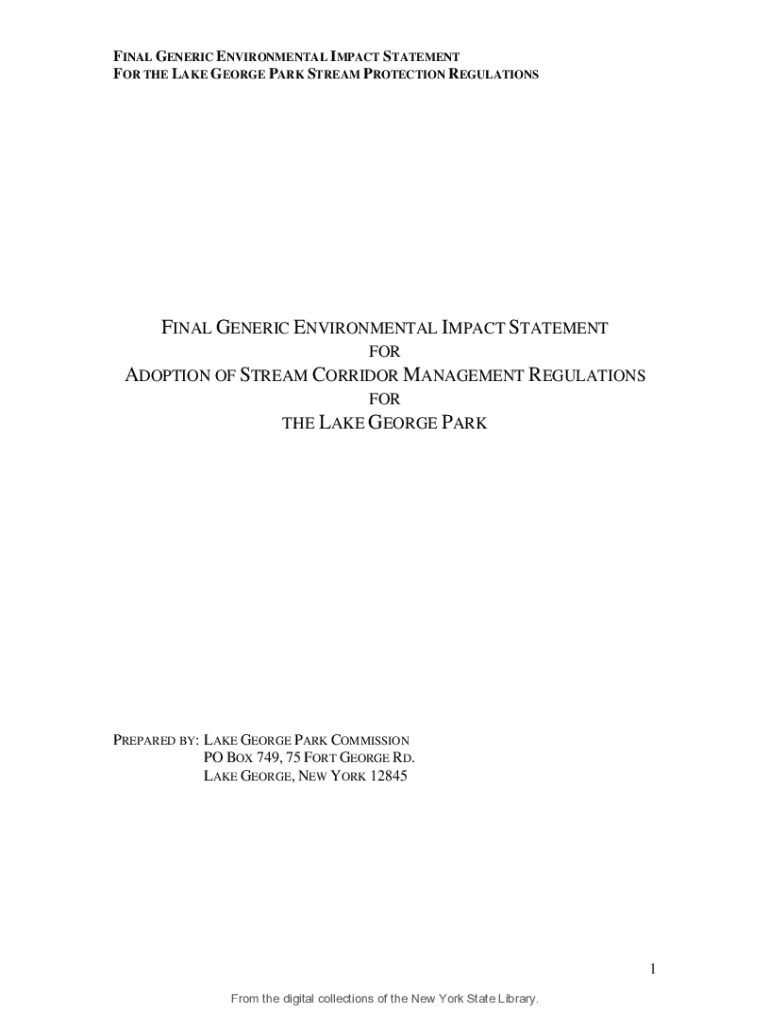 FINAL GENERIC ENVIRONMENTAL IMPACT STATEMENT
FOR THE LAKE GEORGE PARK STREAM PROTECTION REGULATIONS

FINAL GENERIC ENVIRONMENTAL IMPACT STATEMENT
FOR
ADOPTION OF STREAM CORRIDOR MANAGEMENT REGULATIONS
FOR
THE LAKE GEORGE PARK

PREPARED BY: LAKE GEORGE PARK COMMISSION
PO BOX 749, 75 FORT GEORGE RD.
LAKE GEORGE, NEW YORK 12845

1

From the digital collections of the New York State Library.